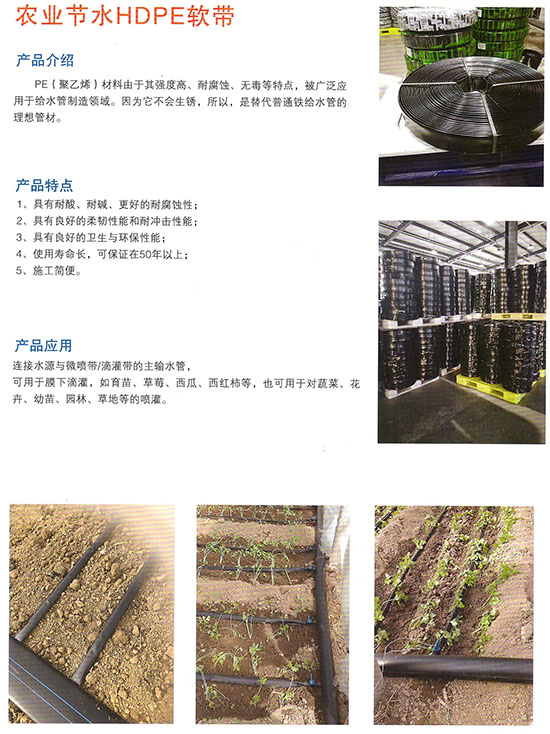 农业节水HDPE软带

产品介绍

PE（聚乙烯）材料由于其强度高、耐腐蚀、无毒等特点，被广泛应用于给水管制造领域。因为它不会生锈，所以，是替代普通铁给水管的理想管材。

产品特点

1、具有耐酸、耐碱、更好的耐腐蚀性；
2、具有良好的柔韧性能和耐冲击性能；
3、具有良好的卫生与环保性能；
4、使用寿命长，可保证在50年以上；
5、施工简便。

产品应用

连接水源与微喷带/滴灌带的主输水管，
可用于膜下滴灌，如育苗、草莓、西瓜、西红柿等，也可用于对蔬菜、花卉、幼苗、园林、草地等的喷灌。